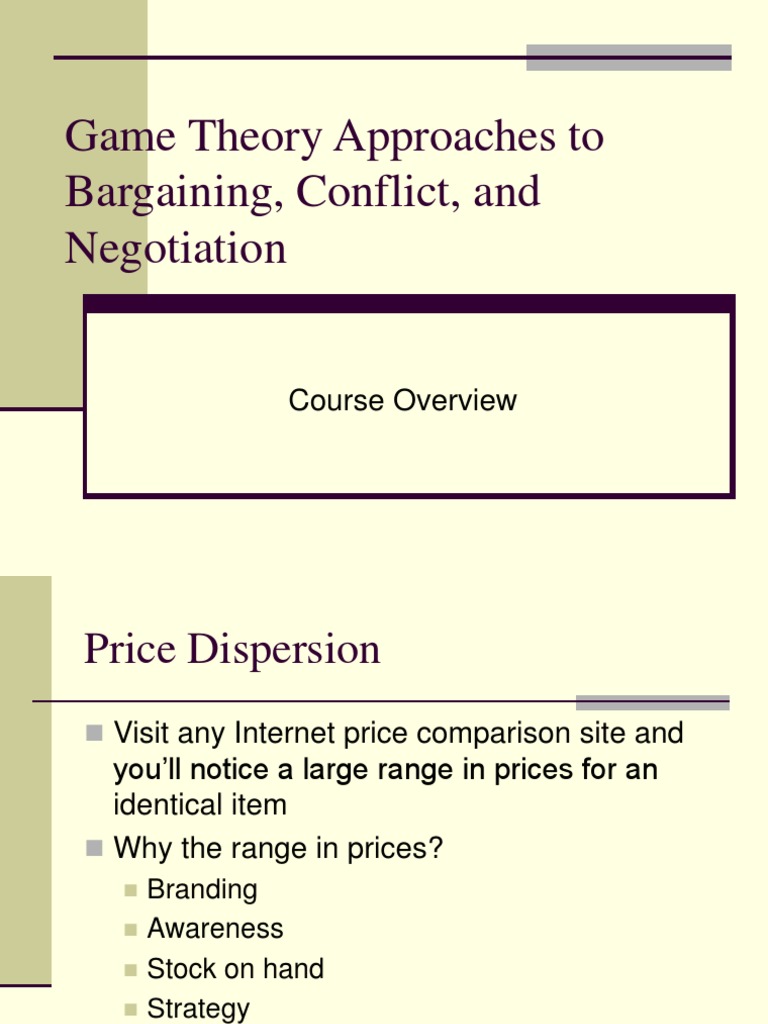 Game Theory Approaches to Bargaining, Conflict, and Negotiation

Course Overview

Price Dispersion

• Visit any Internet price comparison site and you'll notice a large range in prices for an identical item
• Why the range in prices?
• Branding
• Awareness
• Stock on hand
• Strategy